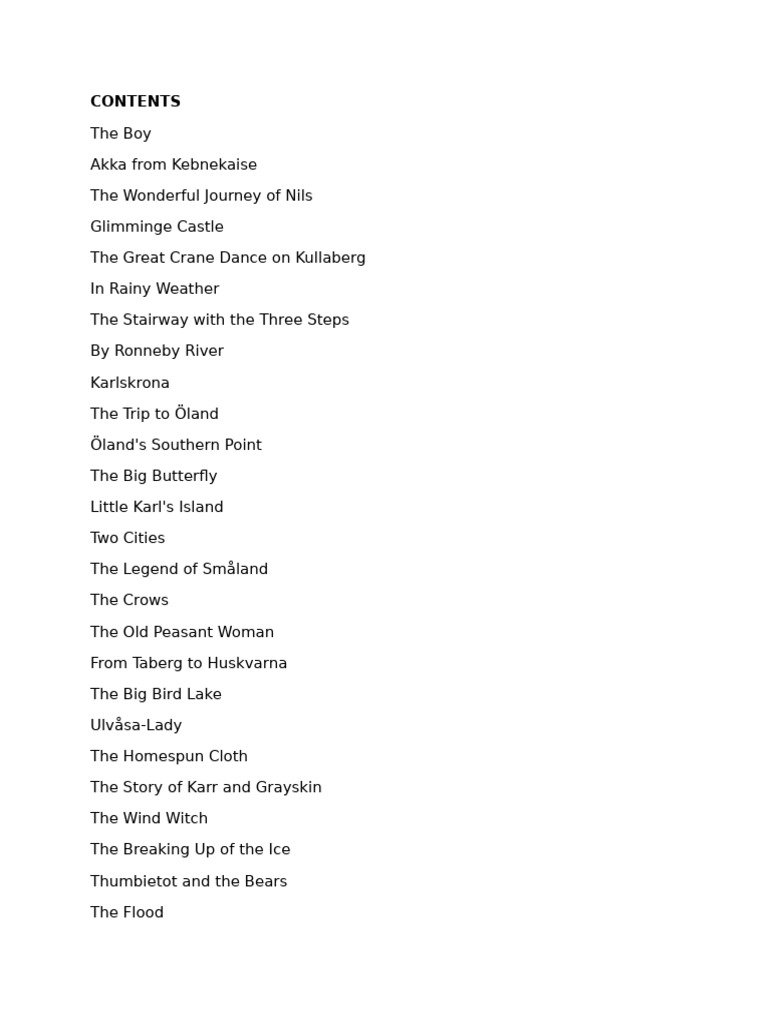 CONTENTS

The Boy

Akka from Kebnekaise

The Wonderful Journey of Nils

Glimminge Castle

The Great Crane Dance on Kullaberg

In Rainy Weather

The Stairway with the Three Steps

By Ronneby River

Karlskrona

The Trip to Öland

Öland's Southern Point

The Big Butterfly

Little Karl's Island

Two Cities

The Legend of Småland

The Crows

The Old Peasant Woman

From Taberg to Huskvarna

The Big Bird Lake

Ulvåsa-Lady

The Homespun Cloth

The Story of Karr and Grayskin

The Wind Witch

The Breaking Up of the Ice

Thumbietot and the Bears

The Flood